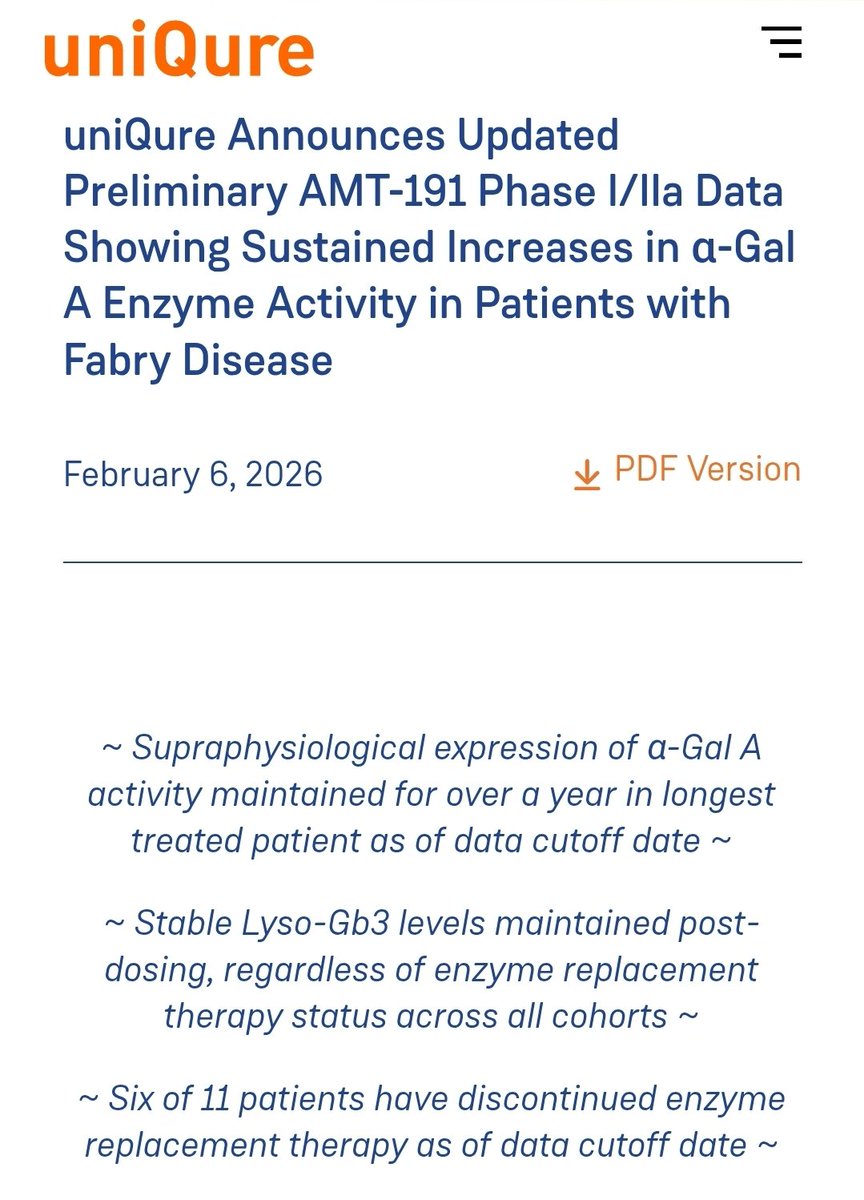 uniQure

uniQure Announces Updated Preliminary AMT-191 Phase I/IIa Data Showing Sustained Increases in α-Gal A Enzyme Activity in Patients with Fabry Disease

February 6, 2026

PDF Version

~ Supraphysiological expression of α-Gal A activity maintained for over a year in longest treated patient as of data cutoff date ~

~ Stable Lyso-Gb3 levels maintained post-dosing, regardless of enzyme replacement therapy status across all cohorts ~

~ Six of 11 patients have discontinued enzyme replacement therapy as of data cutoff date ~